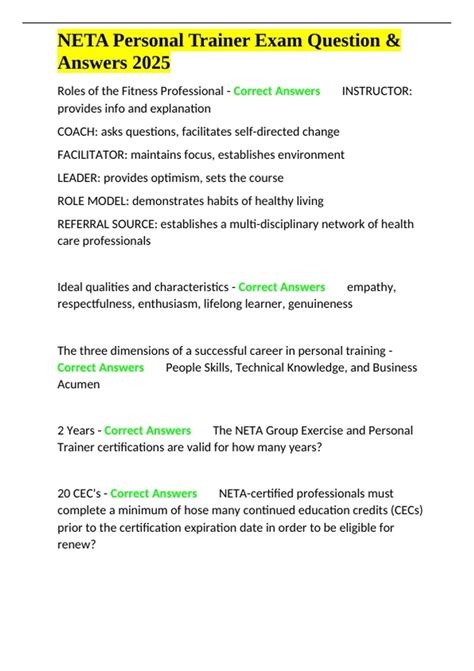 NETA Personal Trainer Exam Question & Answers 2025

Roles of the Fitness Professional - Correct Answers INSTRUCTOR: provides info and explanation

COACH: asks questions, facilitates self-directed change

FACILITATOR: maintains focus, establishes environment

LEADER: provides optimism, sets the course

ROLE MODEL: demonstrates habits of healthy living

REFERRAL SOURCE: establishes a multi-disciplinary network of health care professionals

Ideal qualities and characteristics - Correct Answers empathy, respectfulness, enthusiasm, lifelong learner, genuineness

The three dimensions of a successful career in personal training - Correct Answers People Skills, Technical Knowledge, and Business Acumen

2 Years - Correct Answers The NETA Group Exercise and Personal Trainer certifications are valid for how many years?

20 CEC's - Correct Answers NETA-certified professionals must complete a minimum of hose many continued education credits (CECs) prior to the certification expiration date in order to be eligible for renew?